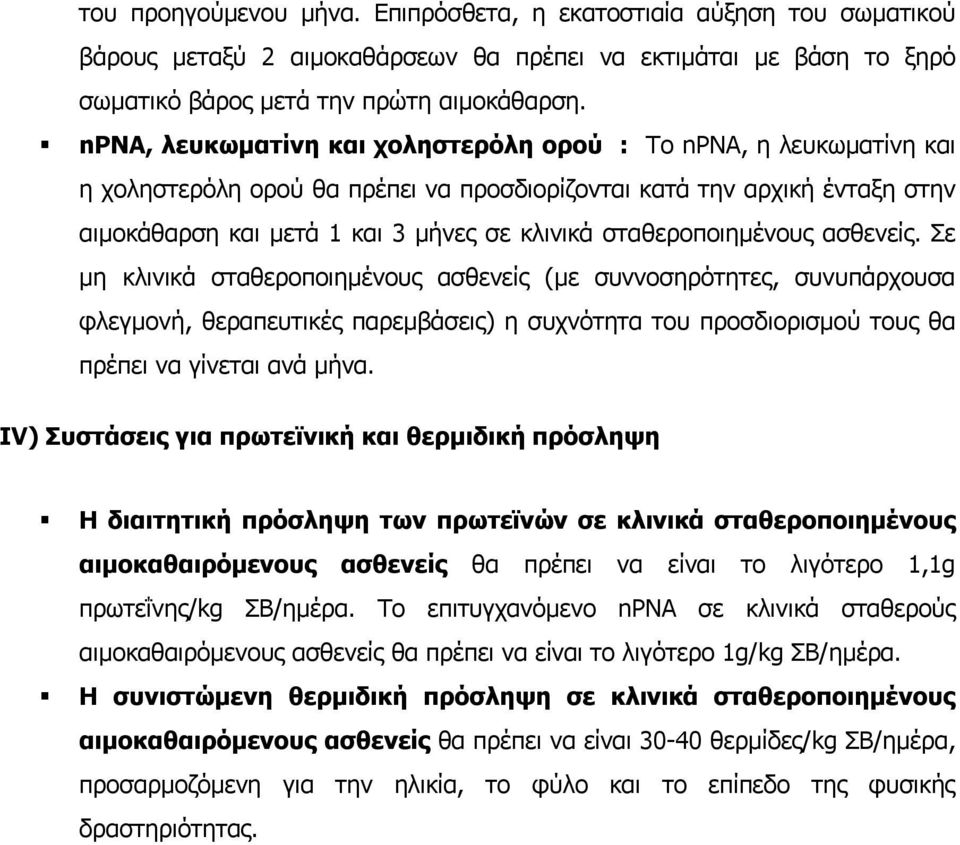 του προηγούμενου μήνα. Επιπρόσθετα, η εκατοστιαία αύξηση του σωματικού βάρους μεταξύ 2 αιμοκαθάρσεων θα πρέπει να εκτιμάται με βάση το ξηρό σωματικό βάρος μετά την πρώτη αιμοκάθαρση.

▪ nPNA, λευκωματίνη και χοληστερόλη ορού : Το nPNA, η λευκωματίνη και η χοληστερόλη ορού θα πρέπει να προσδιορίζονται κατά την αρχική ένταξη στην αιμοκάθαρση και μετά 1 και 3 μήνες σε κλινικά σταθεροποιημένους ασθενείς. Σε μη κλινικά σταθεροποιημένους ασθενείς (με συννοσηρότητες, συνυπάρχουσα φλεγμονή, θεραπευτικές παρεμβάσεις) η συχνότητα του προσδιορισμού τους θα πρέπει να γίνεται ανά μήνα.

IV) Συστάσεις για πρωτεϊνική και θερμιδική πρόσληψη

▪ Η διαιτητική πρόσληψη των πρωτεϊνών σε κλινικά σταθεροποιημένους αιμοκαθαιρόμενους ασθενείς θα πρέπει να είναι το λιγότερο 1,1g πρωτεΐνης/kg ΣΒ/ημέρα. Το επιτυγχανόμενο nPNA σε κλινικά σταθερούς αιμοκαθαιρόμενους ασθενείς θα πρέπει να είναι το λιγότερο 1g/kg ΣΒ/ημέρα.

▪ Η συνιστώμενη θερμιδική πρόσληψη σε κλινικά σταθεροποιημένους αιμοκαθαιρόμενους ασθενείς θα πρέπει να είναι 30-40 θερμίδες/kg ΣΒ/ημέρα, προσαρμοζόμενη για την ηλικία, το φύλο και το επίπεδο της φυσικής δραστηριότητας.